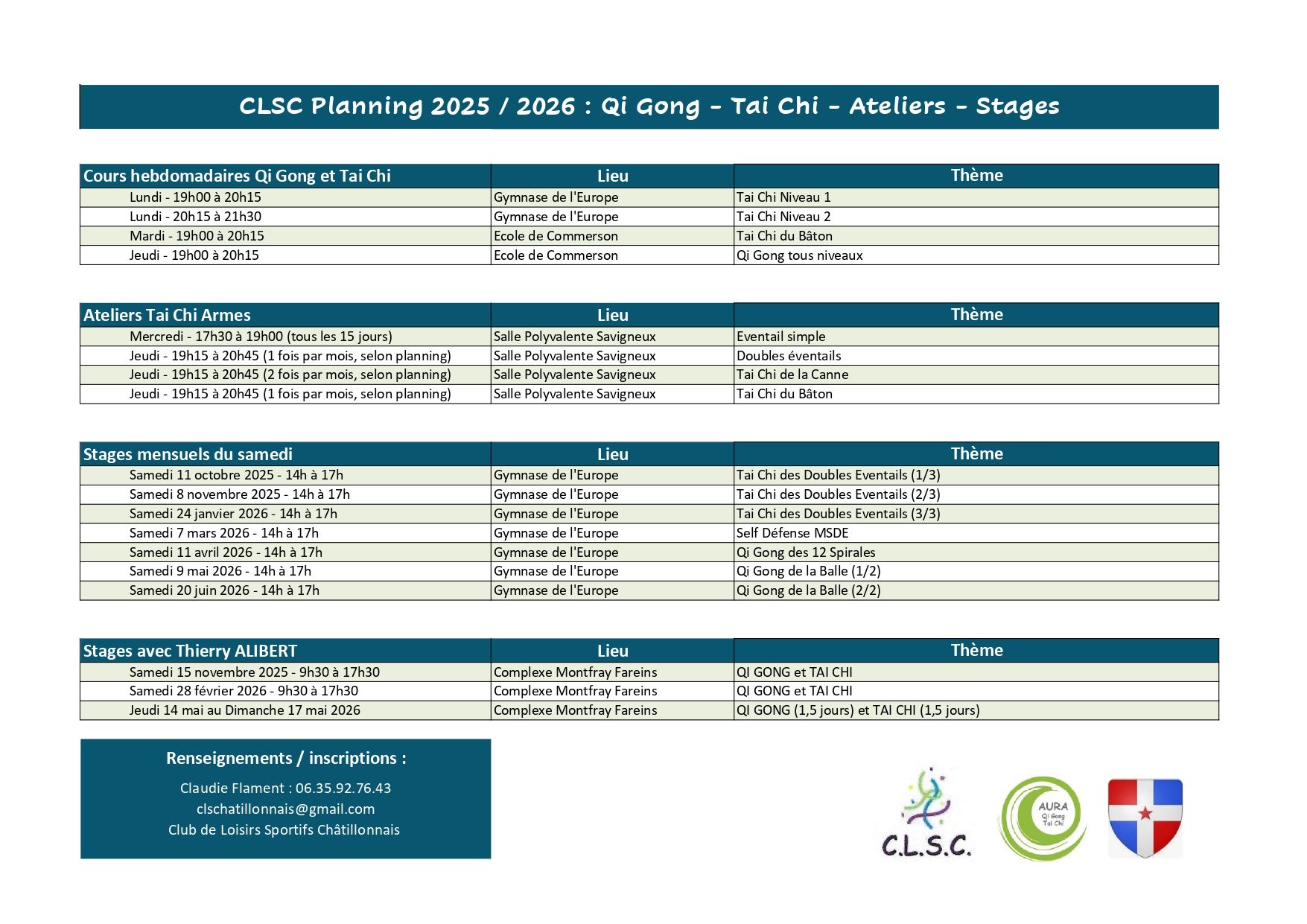 CLSC Planning 2025 / 2026 : Qi Gong - Tai Chi - Ateliers - Stages

| Cours hebdomadaires Qi Gong et Tai Chi | Lieu | Thème |
|---|---|---|
| Lundi - 19h00 à 20h15 | Gymnase de l'Europe | Tai Chi Niveau 1 |
| Lundi - 20h15 à 21h30 | Gymnase de l'Europe | Tai Chi Niveau 2 |
| Mardi - 19h00 à 20h15 | Ecole de Commerson | Tai Chi du Bâton |
| Jeudi - 19h00 à 20h15 | Ecole de Commerson | Qi Gong tous niveaux |

| Ateliers Tai Chi Armes | Lieu | Thème |
|---|---|---|
| Mercredi - 17h30 à 19h00 (tous les 15 jours) | Salle Polyvalente Savigneux | Eventail simple |
| Jeudi - 19h15 à 20h45 (1 fois par mois, selon planning) | Salle Polyvalente Savigneux | Doubles éventails |
| Jeudi - 19h15 à 20h45 (2 fois par mois, selon planning) | Salle Polyvalente Savigneux | Tai Chi de la Canne |
| Jeudi - 19h15 à 20h45 (1 fois par mois, selon planning) | Salle Polyvalente Savigneux | Tai Chi du Bâton |

| Stages mensuels du samedi | Lieu | Thème |
|---|---|---|
| Samedi 11 octobre 2025 - 14h à 17h | Gymnase de l'Europe | Tai Chi des Doubles Eventails (1/3) |
| Samedi 8 novembre 2025 - 14h à 17h | Gymnase de l'Europe | Tai Chi des Doubles Eventails (2/3) |
| Samedi 24 janvier 2026 - 14h à 17h | Gymnase de l'Europe | Tai Chi des Doubles Eventails (3/3) |
| Samedi 7 mars 2026 - 14h à 17h | Gymnase de l'Europe | Self Défense MSDE |
| Samedi 11 avril 2026 - 14h à 17h | Gymnase de l'Europe | Qi Gong des 12 Spirales |
| Samedi 9 mai 2026 - 14h à 17h | Gymnase de l'Europe | Qi Gong de la Balle (1/2) |
| Samedi 20 juin 2026 - 14h à 17h | Gymnase de l'Europe | Qi Gong de la Balle (2/2) |

| Stages avec Thierry ALIBERT | Lieu | Thème |
|---|---|---|
| Samedi 15 novembre 2025 - 9h30 à 17h30 | Complexe Montfray Fareins | QI GONG et TAI CHI |
| Samedi 28 février 2026 - 9h30 à 17h30 | Complexe Montfray Fareins | QI GONG et TAI CHI |
| Jeudi 14 mai au Dimanche 17 mai 2026 | Complexe Montfray Fareins | QI GONG (1,5 jours) et TAI CHI (1,5 jours) |

Renseignements / inscriptions :
Claudie Flament : 06.35.92.76.43
clschatillonnais@gmail.com
Club de Loisirs Sportifs Châtillonnais

C.L.S.C.

AURA
Qi Gong
Tai Chi